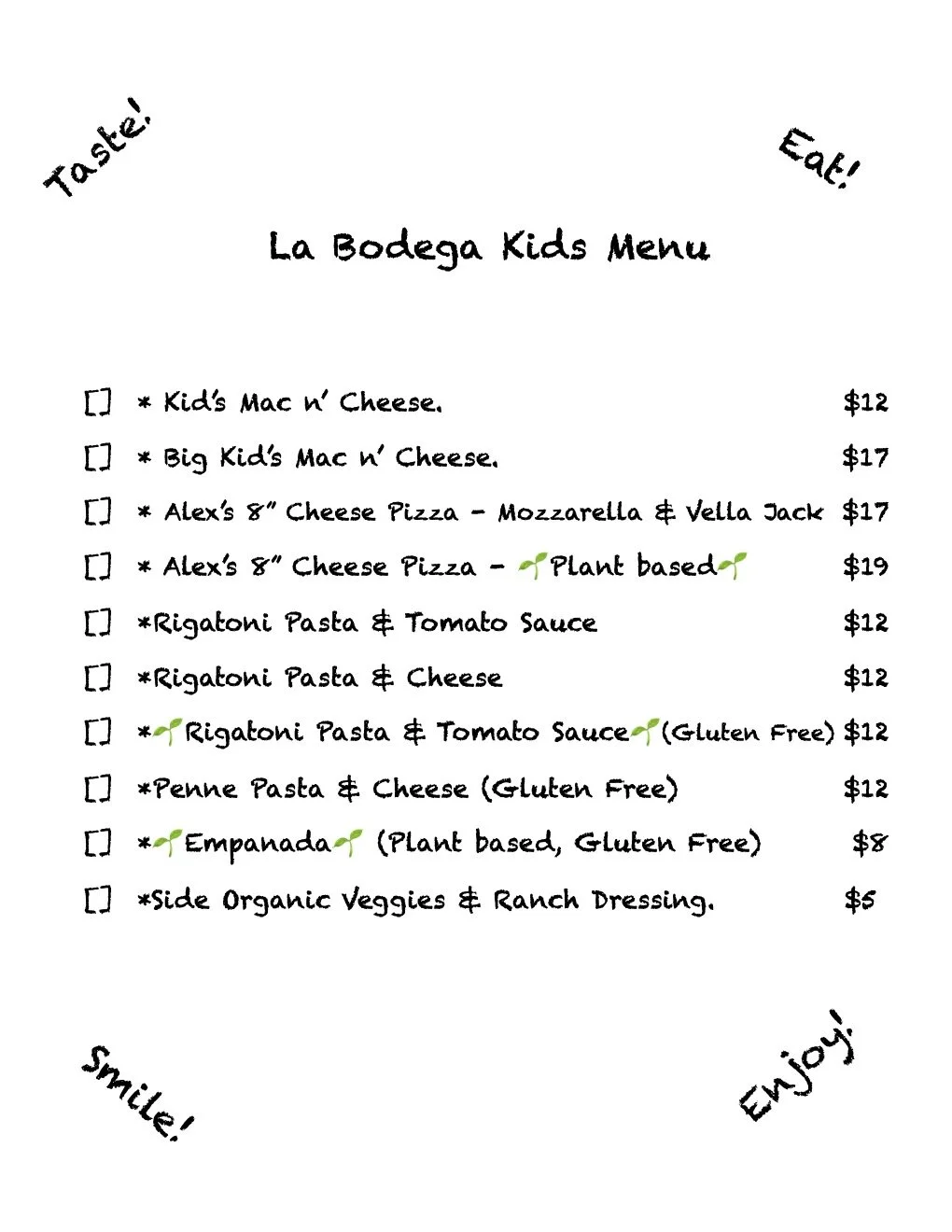 Taste!

Eat!

La Bodega Kids Menu

[] * Kid's Mac n' Cheese. $12

[] * Big Kid's Mac n' Cheese. $17

[] * Alex's 8" Cheese Pizza - Mozzarella & Vella Jack $17

[] * Alex's 8" Cheese Pizza - 🌱Plant based🌱 $19

[] *Rigatoni Pasta & Tomato Sauce $12

[] *Rigatoni Pasta & Cheese $12

[] *🌱Rigatoni Pasta & Tomato Sauce🌱(Gluten Free) $12

[] *Penne Pasta & Cheese (Gluten Free) $12

[] *🌱Empanada🌱 (Plant based, Gluten Free) $8

[] *Side Organic Veggies & Ranch Dressing. $5

Smile!

Enjoy!